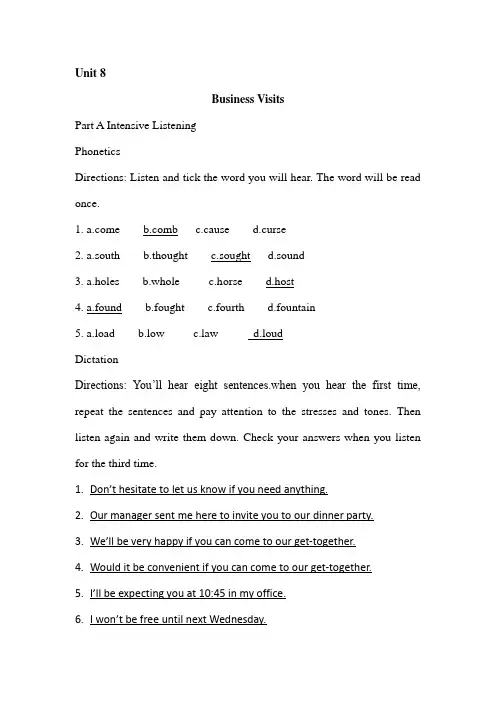 Unit 8

Business Visits

Part A Intensive Listening

Phonetics

Directions: Listen and tick the word you will hear. The word will be read once.

1. a.come b.comb c.cause d.curse

2. a.south b.thought c.sought d.sound

3. a.holes b.whole c.horse d.host

4. a.found b.fought c.fourth d.fountain

5. a.load b.low c.law d.loud

Dictation

Directions: You'll hear eight sentences.when you hear the first time, repeat the sentences and pay attention to the stresses and tones. Then listen again and write them down. Check your answers when you listen for the third time.

1. Don't hesitate to let us know if you need anything.

2. Our manager sent me here to invite you to our dinner party.

3. We'll be very happy if you can come to our get-together.

4. Would it be convenient if you can come to our get-together.

5. I'll be expecting you at 10:45 in my office.

6. I won't be free until next Wednesday.